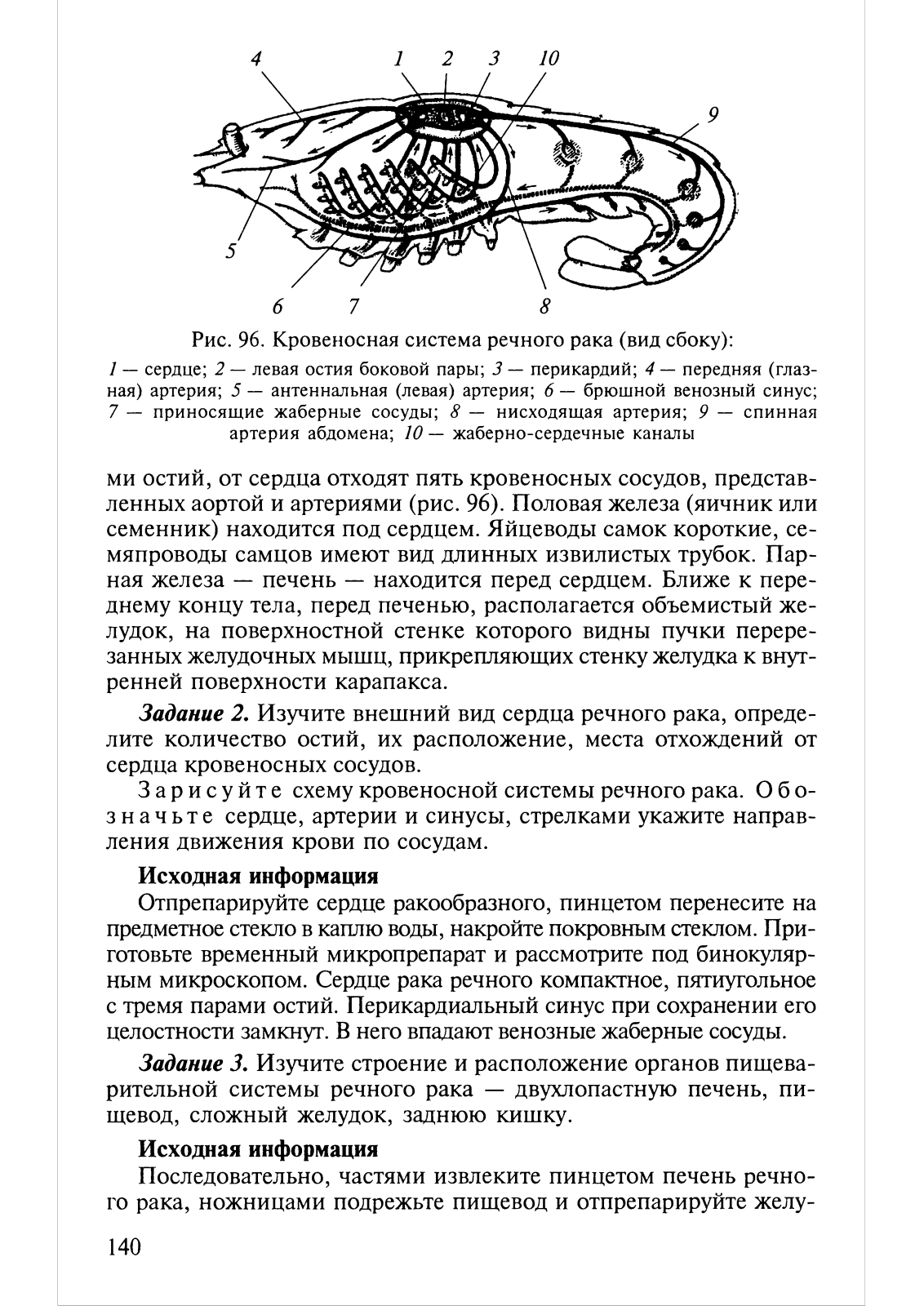 4 1 2 3 10

9

5

6 7 8

Рис. 96. Кровеносная система речного рака (вид сбоку):

1 — сердце; 2 — левая остия боковой пары; 3 — перикардий; 4 — передняя (глазная) артерия; 5 — антеннальная (левая) артерия; 6 — брюшной венозный синус; 7 — приносящие жаберные сосуды; 8 — нисходящая артерия; 9 — спинная артерия абдомена; 10 — жаберно-сердечные каналы

ми остий, от сердца отходят пять кровеносных сосудов, представленных аортой и артериями (рис. 96). Половая железа (яичник или семенник) находится под сердцем. Яйцеводы самок короткие, семяпроводы самцов имеют вид длинных извилистых трубок. Парная железа — печень — находится перед сердцем. Ближе к переднему концу тела, перед печенью, располагается объемистый желудок, на поверхностной стенке которого видны пучки перерезанных желудочных мышц, прикрепляющих стенку желудка к внутренней поверхности карапакса.

Задание 2. Изучите внешний вид сердца речного рака, определите количество остий, их расположение, места отхождений от сердца кровеносных сосудов.

Зарисуйте схему кровеносной системы речного рака. Обозначьте сердце, артерии и синусы, стрелками укажите направления движения крови по сосудам.

Исходная информация

Отпрепарируйте сердце ракообразного, пинцетом перенесите на предметное стекло в каплю воды, накройте покровным стеклом. Приготовьте временный микропрепарат и рассмотрите под бинокулярным микроскопом. Сердце рака речного компактное, пятиугольное с тремя парами остий. Перикардиальный синус при сохранении его целостности замкнут. В него впадают венозные жаберные сосуды.

Задание 3. Изучите строение и расположение органов пищеварительной системы речного рака — двухлопастную печень, пищевод, сложный желудок, заднюю кишку.

Исходная информация

Последовательно, частями извлеките пинцетом печень речного рака, ножницами подрежьте пищевод и отпрепарируйте желу-

140